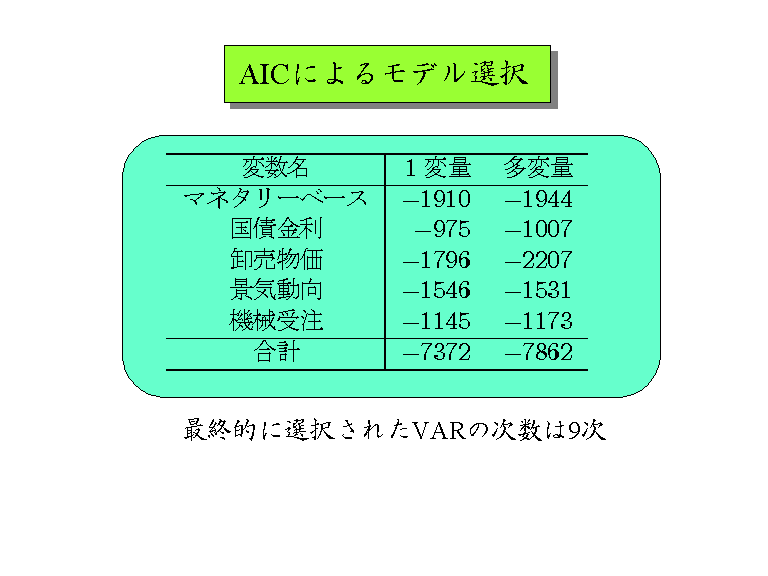 AICによるモデル選択

| 変数名 | 1変量 | 多変量 |
|---|---|---|
| マネタリーベース | −1910 | −1944 |
| 国債金利 | −975 | −1007 |
| 卸売物価 | −1796 | −2207 |
| 景気動向 | −1546 | −1531 |
| 機械受注 | −1145 | −1173 |
| 合計 | −7372 | −7862 |

最終的に選択されたVARの次数は9次